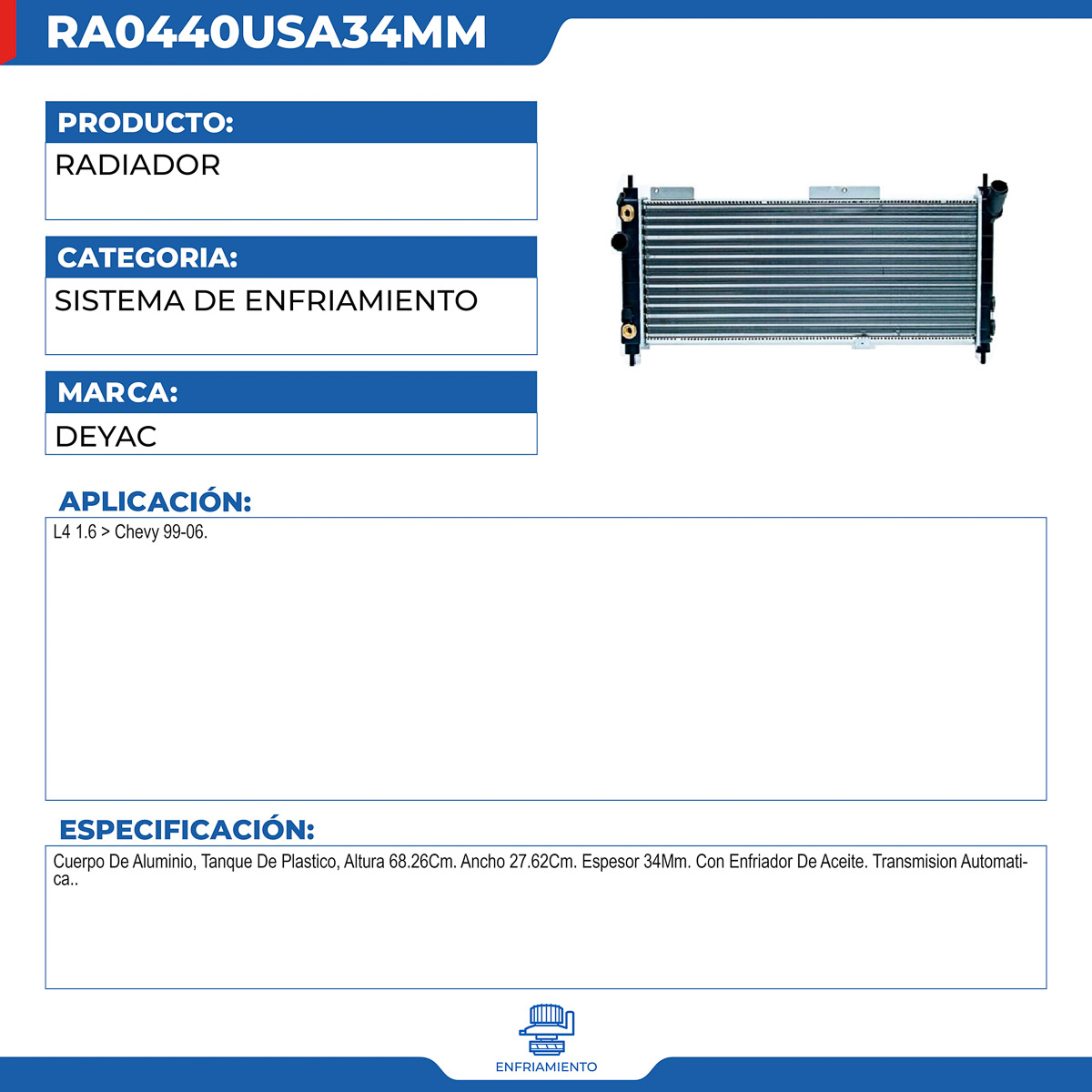 RA0440USA34MM

PRODUCTO:

RADIADOR

CATEGORIA:

SISTEMA DE ENFRIAMIENTO

MARCA:

DEYAC

APLICACIÓN:

L4 1.6 > Chevy 99-06.

ESPECIFICACIÓN:

Cuerpo De Aluminio, Tanque De Plastico, Altura 68.26Cm. Ancho 27.62Cm. Espesor 34Mm. Con Enfriador De Aceite. Transmision Automatica..

ENFRIAMIENTO